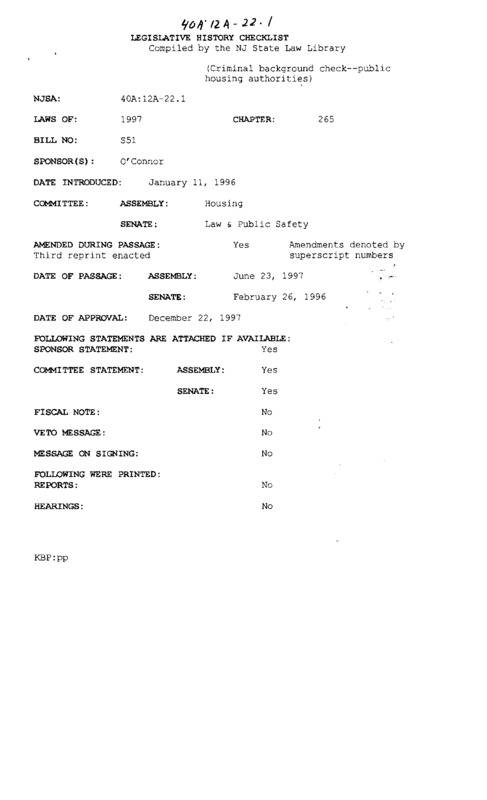 40A:12A-22.1

LEGISLATIVE HISTORY CHECKLIST
Compiled by the NJ State Law Library

(Criminal background check--public housing authorities)

NJSA: 40A:12A-22.1

LAWS OF: 1997 CHAPTER: 265

BILL NO: S51

SPONSOR(S): O'Connor

DATE INTRODUCED: January 11, 1996

COMMITTEE: ASSEMBLY: Housing

SENATE: Law & Public Safety

AMENDED DURING PASSAGE: Yes Amendments denoted by superscript numbers
Third reprint enacted

DATE OF PASSAGE: ASSEMBLY: June 23, 1997

SENATE: February 26, 1996

DATE OF APPROVAL: December 22, 1997

FOLLOWING STATEMENTS ARE ATTACHED IF AVAILABLE:
SPONSOR STATEMENT: Yes

COMMITTEE STATEMENT: ASSEMBLY: Yes

SENATE: Yes

FISCAL NOTE: No

VETO MESSAGE: No

MESSAGE ON SIGNING: No

FOLLOWING WERE PRINTED:
REPORTS: No

HEARINGS: No

KBP:pp